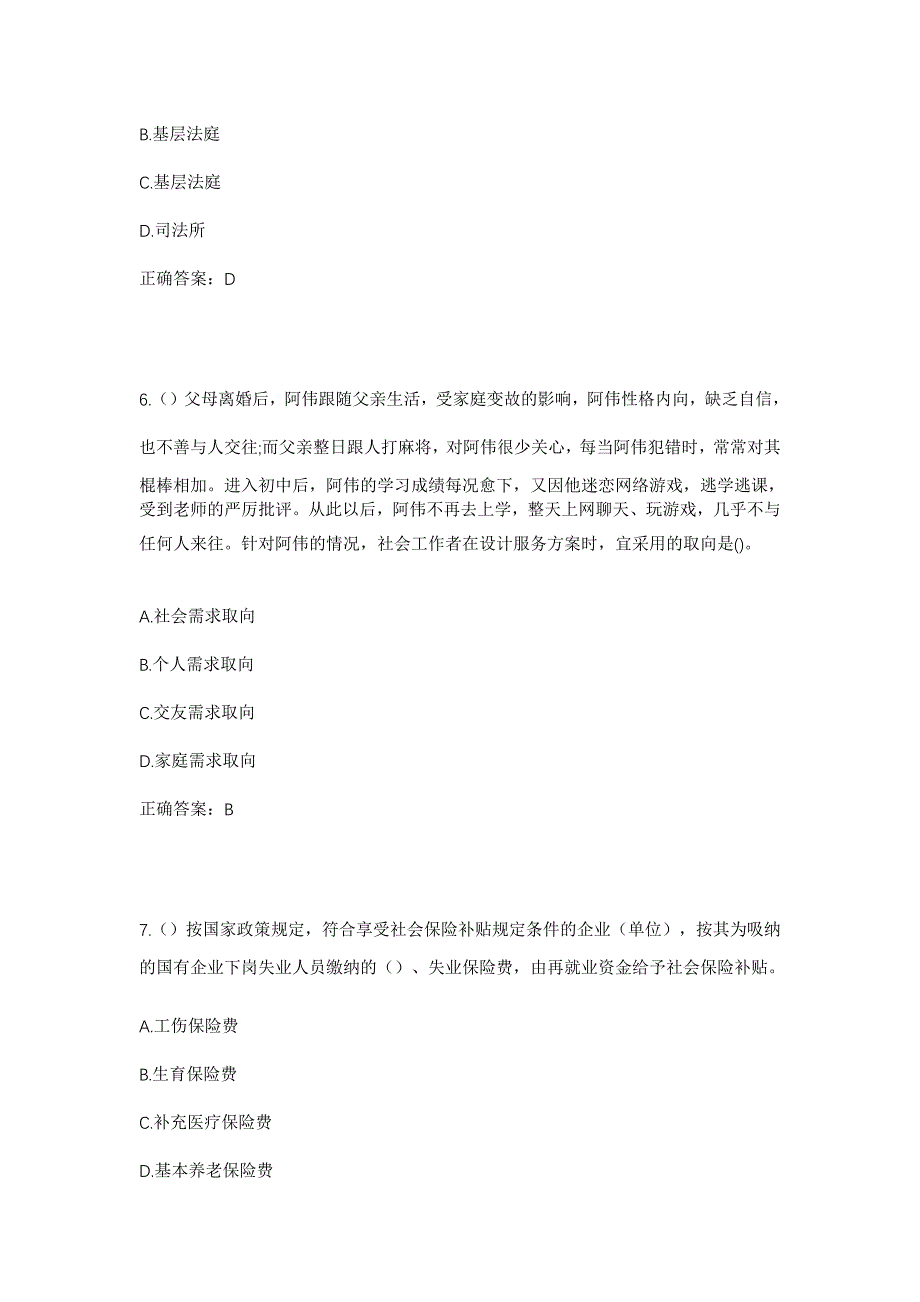 B.基层法庭

C.基层法庭

D.司法所

正确答案：D

6.（）父母离婚后，阿伟跟随父亲生活，受家庭变故的影响，阿伟性格内向，缺乏自信，也不善与人交往;而父亲整日跟人打麻将，对阿伟很少关心，每当阿伟犯错时，常常对其棍棒相加。进入初中后，阿伟的学习成绩每况愈下，又因他迷恋网络游戏，逃学逃课，受到老师的严厉批评。从此以后，阿伟不再去上学，整天上网聊天、玩游戏，几乎不与任何人来往。针对阿伟的情况，社会工作者在设计服务方案时，宜采用的取向是()。

A.社会需求取向

B.个人需求取向

C.交友需求取向

D.家庭需求取向

正确答案：B

7.（）按国家政策规定，符合享受社会保险补贴规定条件的企业（单位），按其为吸纳的国有企业下岗失业人员缴纳的（）、失业保险费，由再就业资金给予社会保险补贴。

A.工伤保险费

B.生育保险费

C.补充医疗保险费

D.基本养老保险费